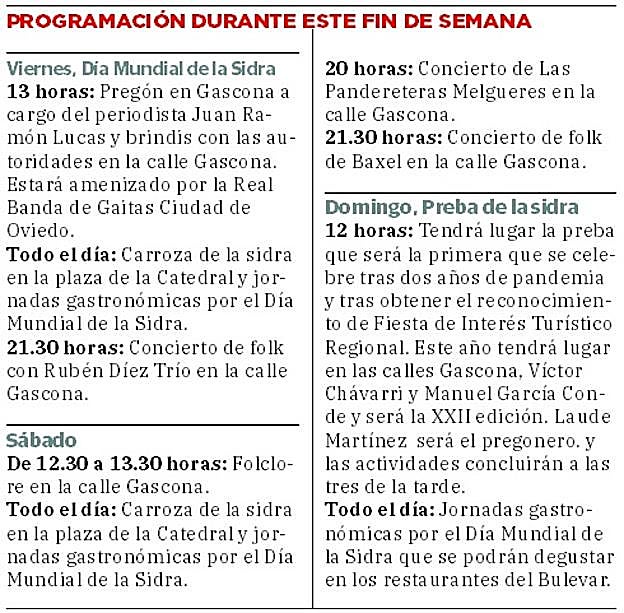 PROGRAMACIÓN DURANTE ESTE FIN DE SEMANA

Viernes, Día Mundial de la Sidra
13 horas: Pregón en Gascona a cargo del periodista Juan Ramón Lucas y brindis con las autoridades en la calle Gascona. Estará amenizado por la Real Banda de Gaitas Ciudad de Oviedo.
Todo el día: Carroza de la sidra en la plaza de la Catedral y jornadas gastronómicas por el Día Mundial de la Sidra.
21.30 horas: Concierto de folk con Rubén Díez Trío en la calle Gascona.

Sábado
De 12.30 a 13.30 horas: Folclore en la calle Gascona.
Todo el día: Carroza de la sidra en la plaza de la Catedral y jornadas gastronómicas por el Día Mundial de la Sidra.
20 horas: Concierto de Las Pandereteras Melgueres en la calle Gascona.
21.30 horas: Concierto de folk de Baxel en la calle Gascona.

Domingo, Preba de la sidra
12 horas: Tendrá lugar la preba que será la primera que se celebre tras dos años de pandemia y tras obtener el reconocimiento de Fiesta de Interés Turístico Regional. Este año tendrá lugar en las calles Gascona, Víctor Chávarri y Manuel García Conde y será la XXII edición. Laude Martínez será el pregonero. y las actividades concluirán a las tres de la tarde.
Todo el día: Jornadas gastronómicas por el Día Mundial de la Sidra que se podrán degustar en los restaurantes del Bulevar.